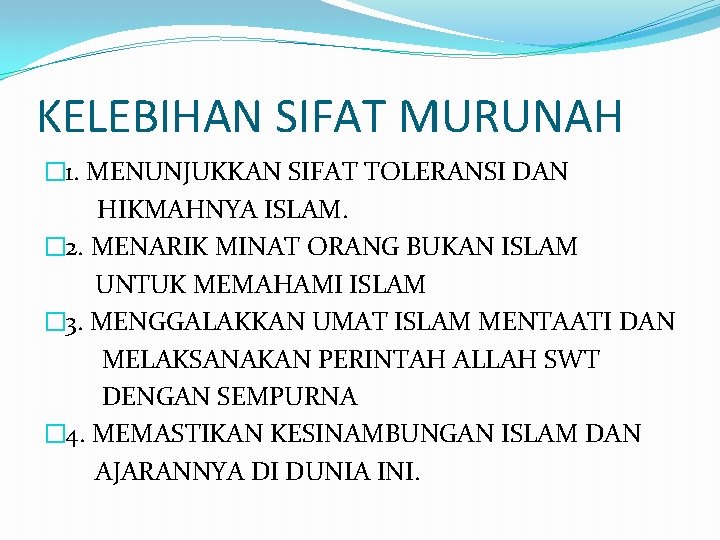 KELEBIHAN SIFAT MURUNAH

1. MENUNJUKKAN SIFAT TOLERANSI DAN HIKMAHNYA ISLAM.

2. MENARIK MINAT ORANG BUKAN ISLAM UNTUK MEMAHAMI ISLAM

3. MENGGALAKKAN UMAT ISLAM MENTAATI DAN MELAKSANAKAN PERINTAH ALLAH SWT DENGAN SEMPURNA

4. MEMASTIKAN KESINAMBUNGAN ISLAM DAN AJARANNYA DI DUNIA INI.